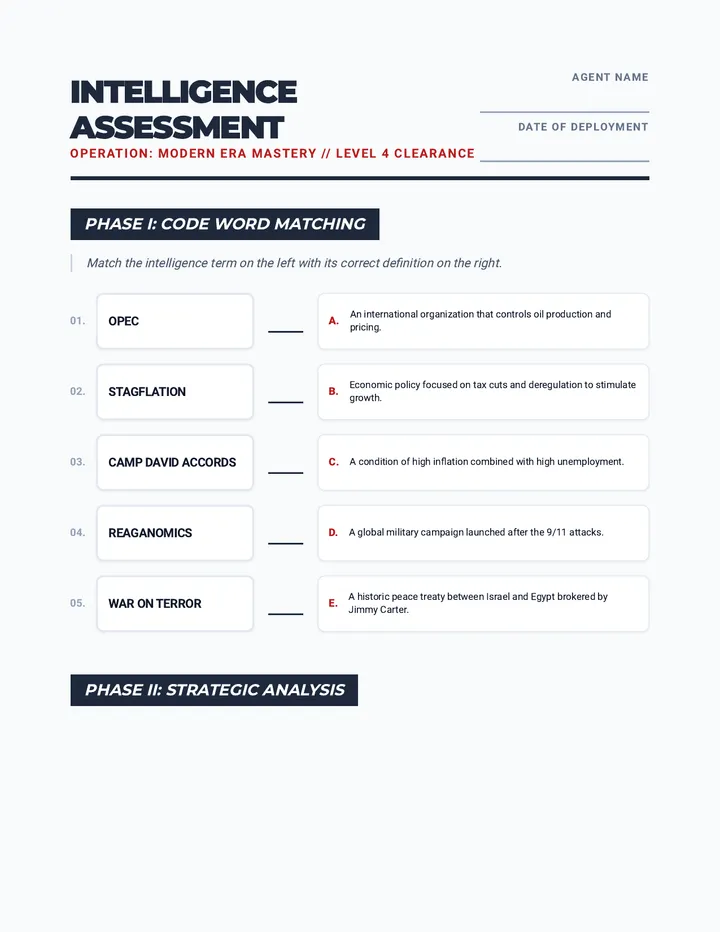 INTELLIGENCE ASSESSMENT

OPERATION: MODERN ERA MASTERY // LEVEL 4 CLEARANCE

AGENT NAME
____

DATE OF DEPLOYMENT
____

PHASE I: CODE WORD MATCHING

Match the intelligence term on the left with its correct definition on the right.

01. OPEC ____

02. STAGFLATION ____

03. CAMP DAVID ACCORDS ____

04. REAGANOMICS ____

05. WAR ON TERROR ____

A. An international organization that controls oil production and pricing.

B. Economic policy focused on tax cuts and deregulation to stimulate growth.

C. A condition of high inflation combined with high unemployment.

D. A global military campaign launched after the 9/11 attacks.

E. A historic peace treaty between Israel and Egypt brokered by Jimmy Carter.

PHASE II: STRATEGIC ANALYSIS